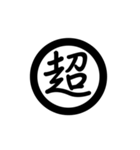 超